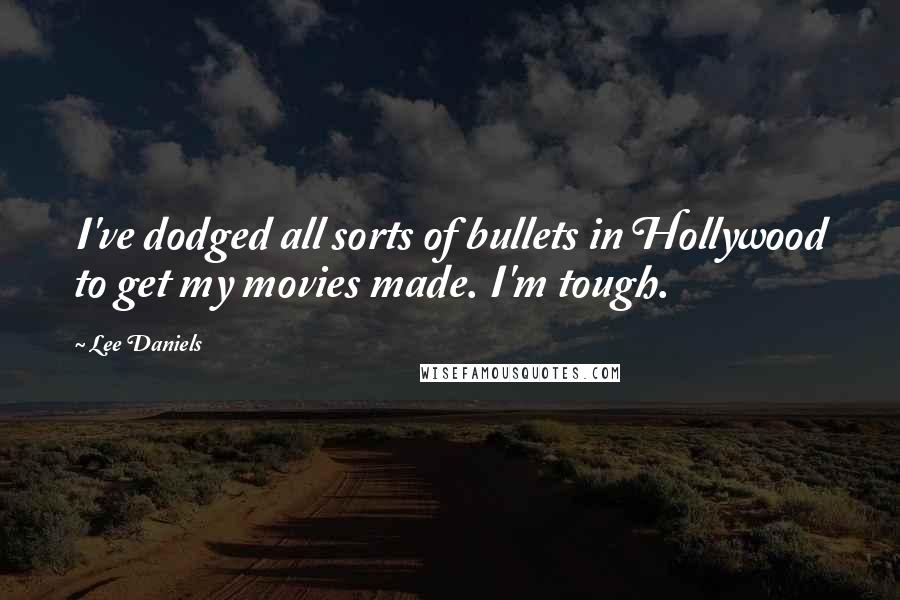 I've dodged all sorts of bullets in Hollywood to get my movies made. I'm tough.

~ Lee Daniels

WISEFAMOUSQUOTES.COM